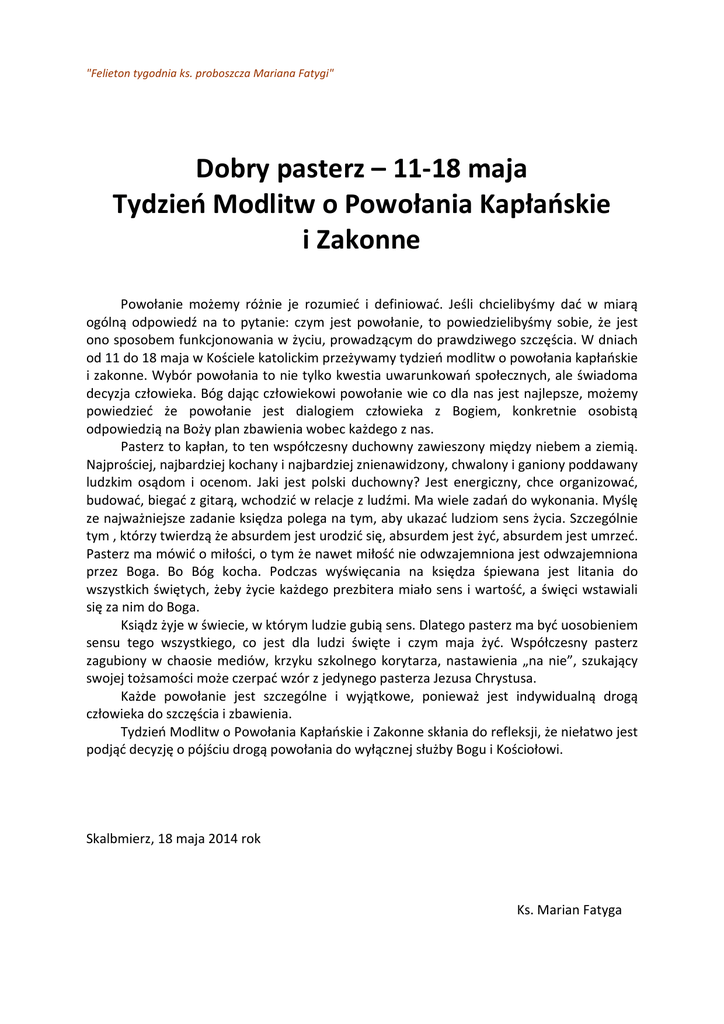 "Felieton tygodnia ks. proboszcza Mariana Fatygi"

Dobry pasterz – 11-18 maja
Tydzień Modlitw o Powołania Kapłańskie i Zakonne

Powołanie możemy różnie je rozumieć i definiować. Jeśli chcielibyśmy dać w miarą ogólną odpowiedź na to pytanie: czym jest powołanie, to powiedzielibyśmy sobie, że jest ono sposobem funkcjonowania w życiu, prowadzącym do prawdziwego szczęścia. W dniach od 11 do 18 maja w Kościele katolickim przeżywamy tydzień modlitw o powołania kapłańskie i zakonne. Wybór powołania to nie tylko kwestia uwarunkowań społecznych, ale świadoma decyzja człowieka. Bóg dając człowiekowi powołanie wie co dla nas jest najlepsze, możemy powiedzieć że powołanie jest dialogiem człowieka z Bogiem, konkretnie osobistą odpowiedzią na Boży plan zbawienia wobec każdego z nas.

Pasterz to kapłan, to ten współczesny duchowny zawieszony między niebem a ziemią. Najprościej, najbardziej kochany i najbardziej znienawidzony, chwalony i ganiony poddawany ludzkim osądom i ocenom. Jaki jest polski duchowny? Jest energiczny, chce organizować, budować, biegać z gitarą, wchodzić w relacje z ludźmi. Ma wiele zadań do wykonania. Myślę ze najważniejsze zadanie księdza polega na tym, aby ukazać ludziom sens życia. Szczególnie tym , którzy twierdzą że absurdem jest urodzić się, absurdem jest żyć, absurdem jest umrzeć. Pasterz ma mówić o miłości, o tym że nawet miłość nie odwzajemniona jest odwzajemniona przez Boga. Bo Bóg kocha. Podczas wyświęcania na księdza śpiewana jest litania do wszystkich świętych, żeby życie każdego prezbitera miało sens i wartość, a święci wstawiali się za nim do Boga.

Ksiądz żyje w świecie, w którym ludzie gubią sens. Dlatego pasterz ma być uosobieniem sensu tego wszystkiego, co jest dla ludzi święte i czym maja żyć. Współczesny pasterz zagubiony w chaosie mediów, krzyku szkolnego korytarza, nastawienia „na nie", szukający swojej tożsamości może czerpać wzór z jedynego pasterza Jezusa Chrystusa.

Każde powołanie jest szczególne i wyjątkowe, ponieważ jest indywidualną drogą człowieka do szczęścia i zbawienia.

Tydzień Modlitw o Powołania Kapłańskie i Zakonne skłania do refleksji, że niełatwo jest podjąć decyzję o pójściu drogą powołania do wyłącznej służby Bogu i Kościołowi.

Skalbmierz, 18 maja 2014 rok

Ks. Marian Fatyga